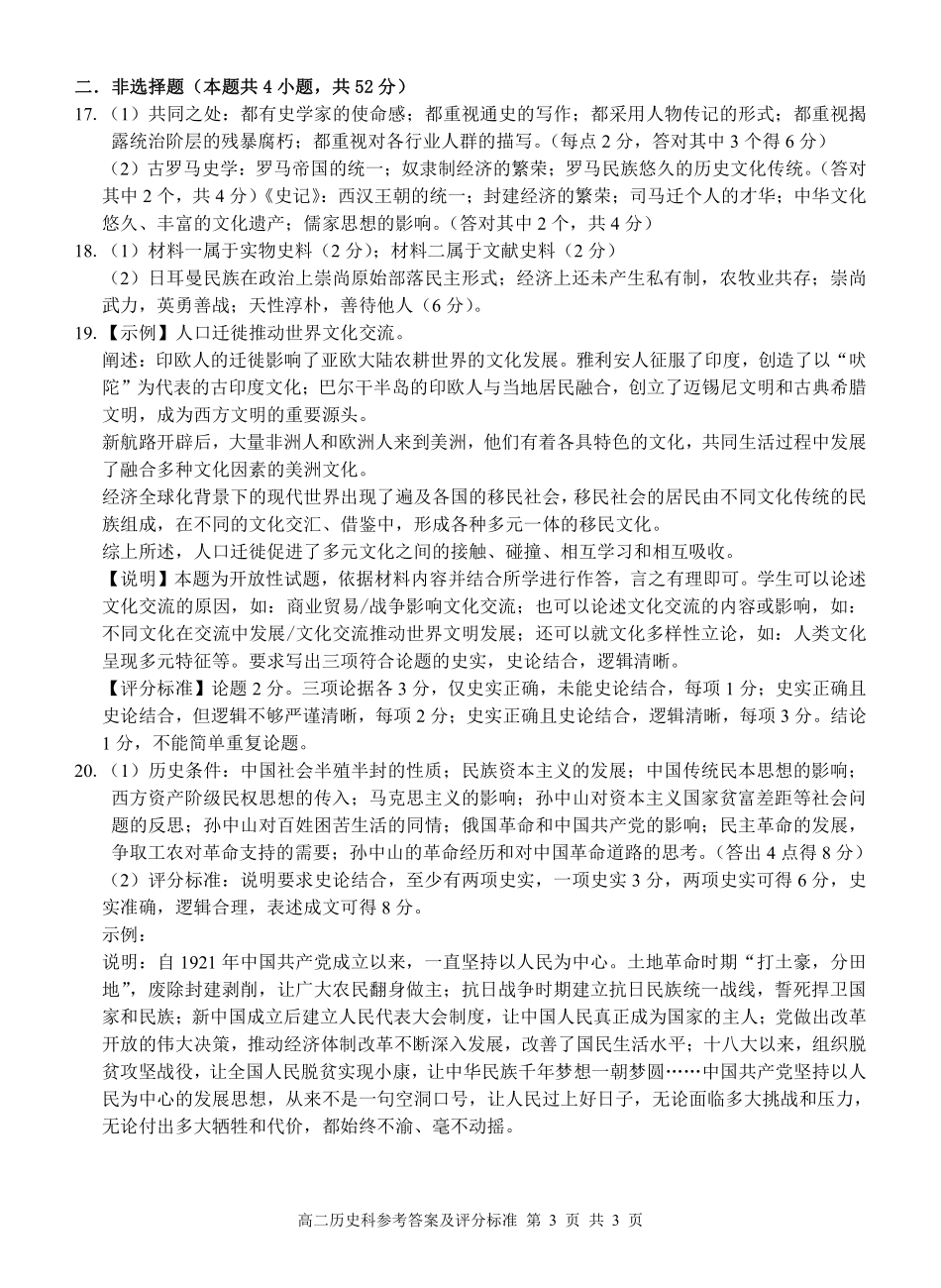 二．非选择题（本题共 4 小题，共 52 分）

17.（1）共同之处：都有史学家的使命感；都重视通史的写作；都采用人物传记的形式；都重视揭露统治阶层的残暴腐朽；都重视对各行业人群的描写。（每点 2 分，答对其中 3 个得 6 分）

（2）古罗马史学：罗马帝国的统一；奴隶制经济的繁荣；罗马民族悠久的历史文化传统。（答对其中 2 个，共 4 分）《史记》：西汉王朝的统一；封建经济的繁荣；司马迁个人的才华；中华文化悠久、丰富的文化遗产；儒家思想的影响。（答对其中 2 个，共 4 分）

18.（1）材料一属于实物史料（2 分）；材料二属于文献史料（2 分）

（2）日耳曼民族在政治上崇尚原始部落民主形式；经济上还未产生私有制，农牧业共存；崇尚武力，英勇善战；天性淳朴，善待他人（6 分）。

19.【示例】人口迁徙推动世界文化交流。

阐述：印欧人的迁徙影响了亚欧大陆农耕世界的文化发展。雅利安人征服了印度，创造了以“吠陀”为代表的古印度文化；巴尔干半岛的印欧人与当地居民融合，创立了迈锡尼文明和古典希腊文明，成为西方文明的重要源头。

新航路开辟后，大量非洲人和欧洲人来到美洲，他们有着各具特色的文化，共同生活过程中发展了融合多种文化因素的美洲文化。

经济全球化背景下的现代世界出现了遍及各国的移民社会，移民社会的居民由不同文化传统的民族组成，在不同的文化交汇、借鉴中，形成各种多元一体的移民文化。

综上所述，人口迁徙促进了多元文化之间的接触、碰撞、相互学习和相互吸收。

【说明】本题为开放性试题，依据材料内容并结合所学进行作答，言之有理即可。学生可以论述文化交流的原因，如：商业贸易/战争影响文化交流；也可以论述文化交流的内容或影响，如：不同文化在交流中发展/文化交流推动世界文明发展；还可以就文化多样性立论，如：人类文化呈现多元特征等。要求写出三项符合论题的史实，史论结合，逻辑清晰。

【评分标准】论题 2 分。三项论据各 3 分，仅史实正确，未能史论结合，每项 1 分；史实正确且史论结合，但逻辑不够严谨清晰，每项 2 分；史实正确且史论结合，逻辑清晰，每项 3 分。结论 1 分，不能简单重复论题。

20.（1）历史条件：中国社会半殖半封的性质；民族资本主义的发展；中国传统民本思想的影响；西方资产阶级民权思想的传入；马克思主义的影响；孙中山对资本主义国家贫富差距等社会问题的反思；孙中山对百姓困苦生活的同情；俄国革命和中国共产党的影响；民主革命的发展，争取工农对革命支持的需要；孙中山的革命经历和对中国革命道路的思考。（答出 4 点得 8 分）

（2）评分标准：说明要求史论结合，至少有两项史实，一项史实 3 分，两项史实可得 6 分，史实准确，逻辑合理，表述成文可得 8 分。

示例：

说明：自 1921 年中国共产党成立以来，一直坚持以人民为中心。土地革命时期“打土豪，分田地”，废除封建剥削，让广大农民翻身做主；抗日战争时期建立抗日民族统一战线，誓死捍卫国家和民族；新中国成立后建立人民代表大会制度，让中国人民真正成为国家的主人；党做出改革开放的伟大决策，推动经济体制改革不断深入发展，改善了国民生活水平；十八大以来，组织脱贫攻坚战役，让全国人民脱贫实现小康，让中华民族千年梦想一朝梦圆……中国共产党坚持以人民为中心的发展思想，从来不是一句空洞口号，让人民过上好日子，无论面临多大挑战和压力，无论付出多大牺牲和代价，都始终不渝、毫不动摇。

高二历史科参考答案及评分标准 第 3 页 共 3 页